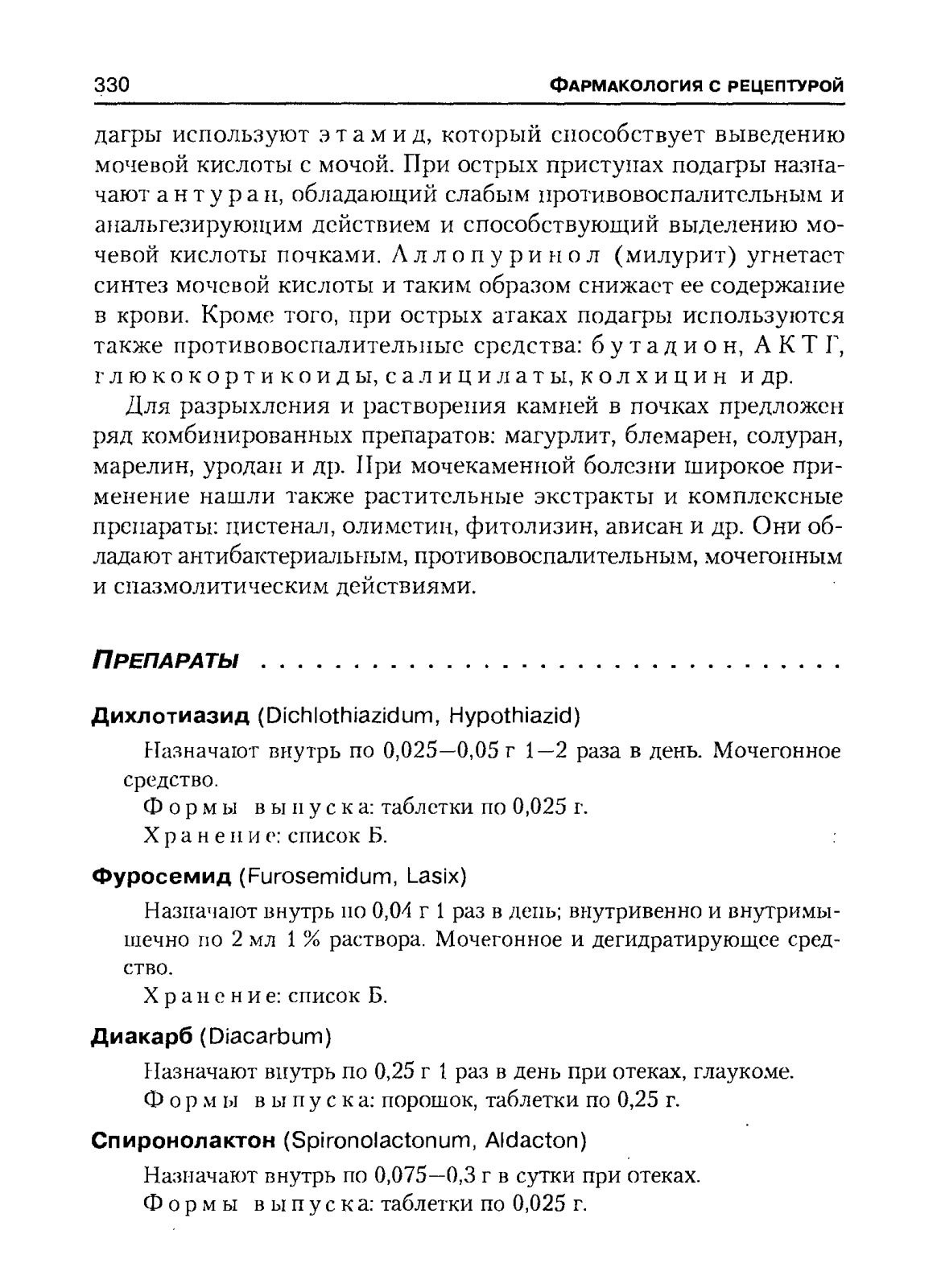 330 ФАРМАКОЛОГИЯ С РЕЦЕПТУРОЙ

дагры используют этамид, который способствует выведению мочевой кислоты с мочой. При острых приступах подагры назначают антуран, обладающий слабым противовоспалительным и анальгезирующим действием и способствующий выделению мочевой кислоты почками. Аллопуринол (милурит) угнетает синтез мочевой кислоты и таким образом снижает ее содержание в крови. Кроме того, при острых атаках подагры используются также противовоспалительные средства: бутадион, АКТГ, глюкокортикоиды, салицилаты, колхицин и др.

Для разрыхления и растворения камней в почках предложен ряд комбинированных препаратов: магурлит, блемарен, солуран, марелин, уродан и др. При мочекаменной болезни широкое применение нашли также растительные экстракты и комплексные препараты: цистенал, олиметин, фитолизин, ависан и др. Они обладают антибактериальным, противовоспалительным, мочегонным и спазмолитическим действиями.

ПРЕПАРАТЫ

Дихлотиазид (Dichlothiazidum, Hypothiazid)

Назначают внутрь по 0,025—0,05 г 1—2 раза в день. Мочегонное средство.

Формы выпуска: таблетки по 0,025 г.

Хранение: список Б.

Фуросемид (Furosemidum, Lasix)

Назначают внутрь по 0,04 г 1 раз в день; внутривенно и внутримышечно по 2 мл 1 % раствора. Мочегонное и дегидратирующее средство.

Хранение: список Б.

Диакарб (Diacarbum)

Назначают внутрь по 0,25 г 1 раз в день при отеках, глаукоме.

Формы выпуска: порошок, таблетки по 0,25 г.

Спиронолактон (Spironolactonum, Aldacton)

Назначают внутрь по 0,075—0,3 г в сутки при отеках.

Формы выпуска: таблетки по 0,025 г.